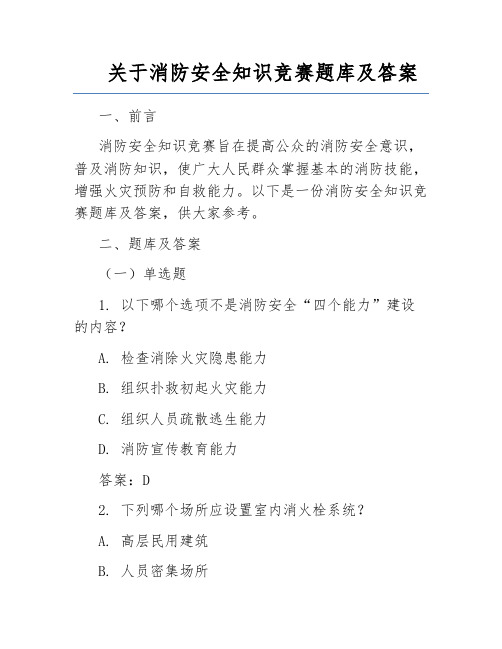 关于消防安全知识竞赛题库及答案

一、前言

消防安全知识竞赛旨在提高公众的消防安全意识，普及消防知识，使广大人民群众掌握基本的消防技能，增强火灾预防和自救能力。以下是一份消防安全知识竞赛题库及答案，供大家参考。

二、题库及答案

（一）单选题

1. 以下哪个选项不是消防安全“四个能力”建设的内容？

A. 检查消除火灾隐患能力

B. 组织扑救初起火灾能力

C. 组织人员疏散逃生能力

D. 消防宣传教育能力

答案：D

2. 下列哪个场所应设置室内消火栓系统？

A. 高层民用建筑

B. 人员密集场所